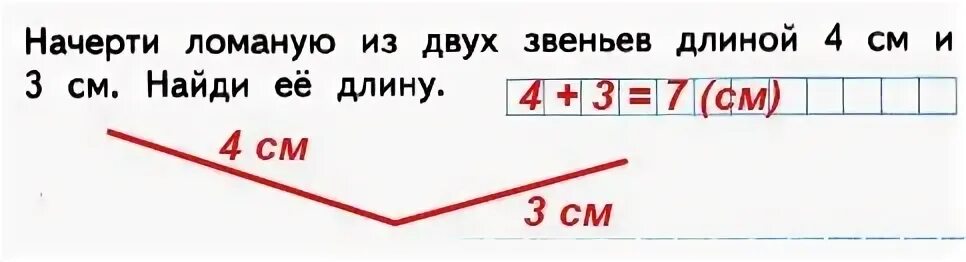 Начерти ломаную из двух звеньев длиной 4 см и 3 см. Найди её длину.

$4 + 3 = 7$ (см)

4 см

3 см